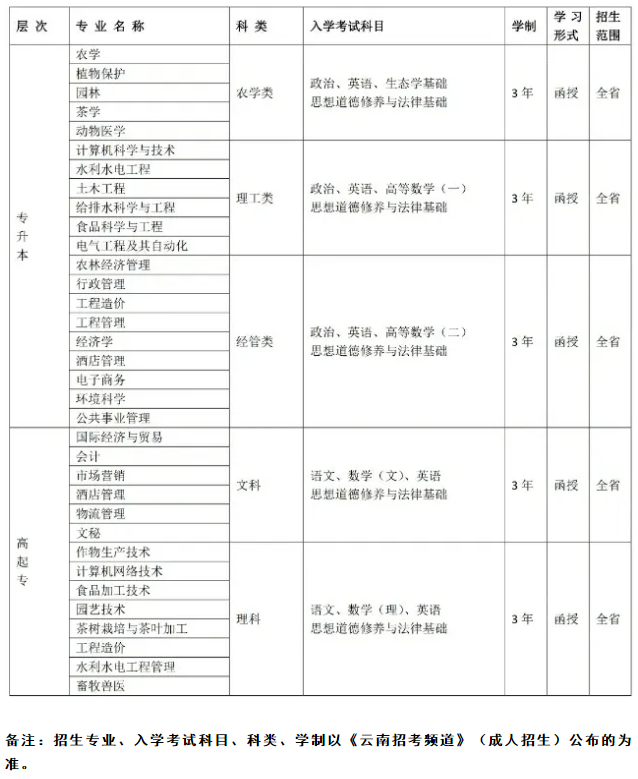 | 层次 | 专业名称 | 科类 | 入学考试科目 | 学制 | 学习形式 | 招生范围 |
|---|---|---|---|---|---|---|
| 专升本 | 农学 | 农学类 | 政治、英语、生态学基础 思想道德修养与法律基础 | 3年 | 函授 | 全省 |
| | 植物保护 | | | | | |
| | 园林 | | | | | |
| | 茶学 | | | | | |
| | 动物医学 | | | | | |
| | 计算机科学与技术 | 理工类 | 政治、英语、高等数学（一） 思想道德修养与法律基础 | 3年 | 函授 | 全省 |
| | 水利水电工程 | | | | | |
| | 土木工程 | | | | | |
| | 给排水科学与工程 | | | | | |
| | 食品科学与工程 | | | | | |
| | 电气工程及其自动化 | | | | | |
| | 农林经济管理 | 经管类 | 政治、英语、高等数学（二） 思想道德修养与法律基础 | 3年 | 函授 | 全省 |
| | 行政管理 | | | | | |
| | 工程造价 | | | | | |
| | 工程管理 | | | | | |
| | 经济学 | | | | | |
| | 酒店管理 | | | | | |
| | 电子商务 | | | | | |
| | 环境科学 | | | | | |
| | 公共事业管理 | | | | | |
| 高起专 | 国际经济与贸易 | 文科 | 语文、数学（文）、英语 思想道德修养与法律基础 | 3年 | 函授 | 全省 |
| | 会计 | | | | | |
| | 市场营销 | | | | | |
| | 酒店管理 | | | | | |
| | 物流管理 | | | | | |
| | 文秘 | | | | | |
| | 作物生产技术 | 理科 | 语文、数学（理）、英语 思想道德修养与法律基础 | 3年 | 函授 | 全省 |
| | 计算机网络技术 | | | | | |
| | 食品加工技术 | | | | | |
| | 园艺技术 | | | | | |
| | 茶树栽培与茶叶加工 | | | | | |
| | 工程造价 | | | | | |
| | 水利水电工程管理 | | | | | |
| | 畜牧兽医 | | | | | |

备注：招生专业、入学考试科目、科类、学制以《云南招考频道》（成人招生）公布的为准。